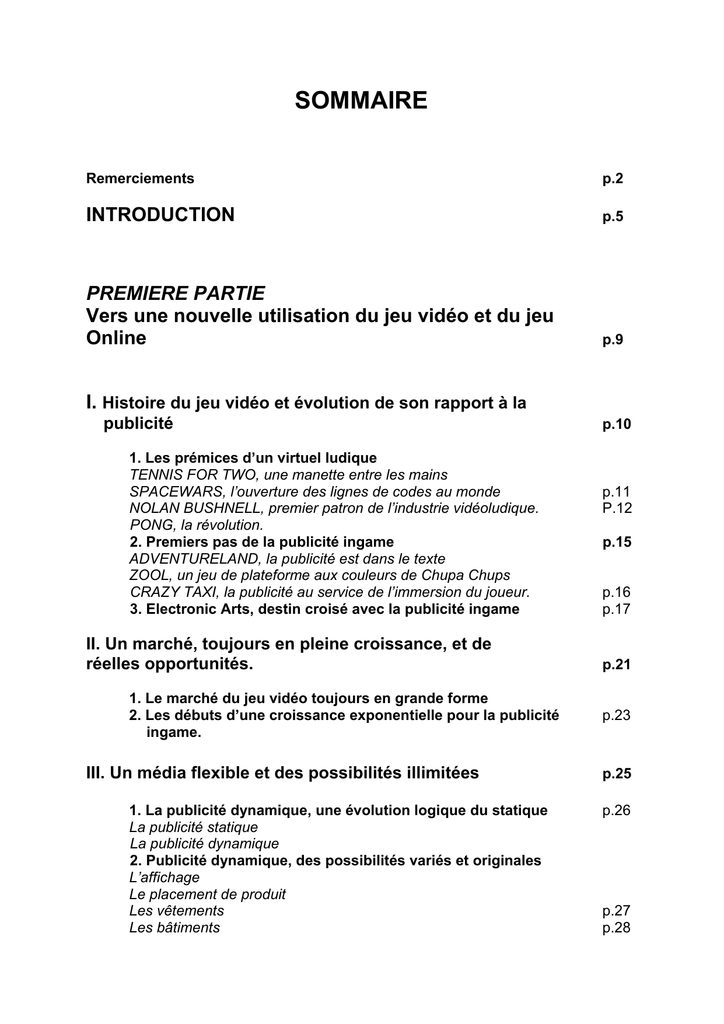 SOMMAIRE

Remerciements p.2

INTRODUCTION p.5

PREMIERE PARTIE
Vers une nouvelle utilisation du jeu vidéo et du jeu Online p.9

I. Histoire du jeu vidéo et évolution de son rapport à la publicité p.10

1. Les prémices d'un virtuel ludique
TENNIS FOR TWO, une manette entre les mains
SPACEWARS, l'ouverture des lignes de codes au monde p.11
NOLAN BUSHNELL, premier patron de l'industrie vidéoludique. P.12
PONG, la révolution.
2. Premiers pas de la publicité ingame p.15
ADVENTURELAND, la publicité est dans le texte
ZOOL, un jeu de plateforme aux couleurs de Chupa Chups
CRAZY TAXI, la publicité au service de l'immersion du joueur. p.16
3. Electronic Arts, destin croisé avec la publicité ingame p.17

II. Un marché, toujours en pleine croissance, et de réelles opportunités. p.21

1. Le marché du jeu vidéo toujours en grande forme
2. Les débuts d'une croissance exponentielle pour la publicité ingame. p.23

III. Un média flexible et des possibilités illimitées p.25

1. La publicité dynamique, une évolution logique du statique p.26
La publicité statique
La publicité dynamique
2. Publicité dynamique, des possibilités variés et originales
L'affichage
Le placement de produit
Les vêtements p.27
Les bâtiments p.28